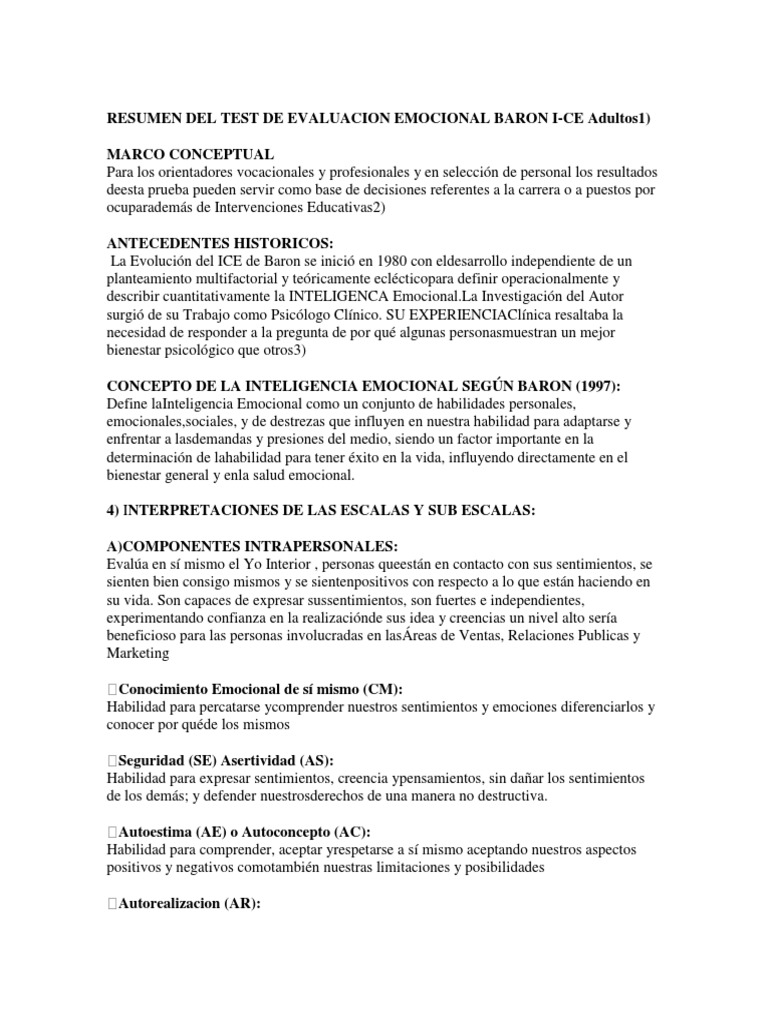 RESUMEN DEL TEST DE EVALUACION EMOCIONAL BARON I-CE Adultos1)

MARCO CONCEPTUAL
Para los orientadores vocacionales y profesionales y en selección de personal los resultados deesta prueba pueden servir como base de decisiones referentes a la carrera o a puestos por ocuparademás de Intervenciones Educativas2)

ANTECEDENTES HISTORICOS:
La Evolución del ICE de Baron se inició en 1980 con eldesarrollo independiente de un planteamiento multifactorial y teóricamente eclécticopara definir operacionalmente y describir cuantitativamente la INTELIGENCA Emocional.La Investigación del Autor surgió de su Trabajo como Psicólogo Clínico. SU EXPERIENCIAClínica resaltaba la necesidad de responder a la pregunta de por qué algunas personasmuestran un mejor bienestar psicológico que otros3)

CONCEPTO DE LA INTELIGENCIA EMOCIONAL SEGÚN BARON (1997):
Define laInteligencia Emocional como un conjunto de habilidades personales, emocionales,sociales, y de destrezas que influyen en nuestra habilidad para adaptarse y enfrentar a lasdemandas y presiones del medio, siendo un factor importante en la determinación de lahabilidad para tener éxito en la vida, influyendo directamente en el bienestar general y enla salud emocional.

4) INTERPRETACIONES DE LAS ESCALAS Y SUB ESCALAS:

A)COMPONENTES INTRAPERSONALES:
Evalúa en sí mismo el Yo Interior , personas queestán en contacto con sus sentimientos, se sienten bien consigo mismos y se sientenpositivos con respecto a lo que están haciendo en su vida. Son capaces de expresar sussentimientos, son fuertes e independientes, experimentando confianza en la realizaciónde sus idea y creencias un nivel alto sería beneficioso para las personas involucradas en lasÁreas de Ventas, Relaciones Publicas y Marketing

Conocimiento Emocional de sí mismo (CM):
Habilidad para percatarse ycomprender nuestros sentimientos y emociones diferenciarlos y conocer por quéde los mismos

Seguridad (SE) Asertividad (AS):
Habilidad para expresar sentimientos, creencia ypensamientos, sin dañar los sentimientos de los demás; y defender nuestrosderechos de una manera no destructiva.

Autoestima (AE) o Autoconcepto (AC):
Habilidad para comprender, aceptar yrespetarse a sí mismo aceptando nuestros aspectos positivos y negativos comotambién nuestras limitaciones y posibilidades

Autorealizacion (AR):